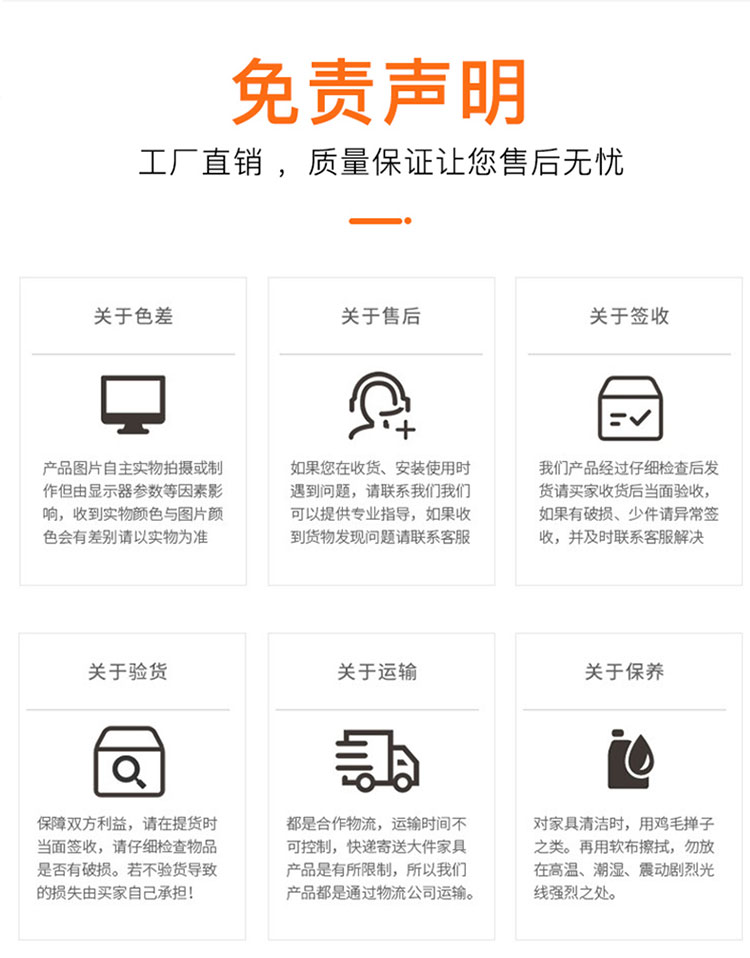 免责声明

工厂直销，质量保证让您售后无忧

关于色差

产品图片自主实物拍摄或制作但由显示器参数等因素影响，收到实物颜色与图片颜色会有差别请以实物为准

关于售后

如果您在收货、安装使用时遇到问题，请联系我们我们可以提供专业指导，如果收到货物发现问题请联系客服

关于签收

我们产品经过仔细检查后发货请买家收货后当面验收，如果有破损、少件请异常签收，并及时联系客服解决

关于验货

保障双方利益，请在提货时当面签收，请仔细检查物品是否有破损。若不验货导致的损失由买家自己承担！

关于运输

都是合作物流，运输时间不可控制，快递寄送大件家具产品是有所限制，所以我们产品都是通过物流公司运输。

关于保养

对家具清洁时，用鸡毛掸子之类。再用软布擦拭，勿放在高温、潮湿、震动剧烈光线强烈之处。